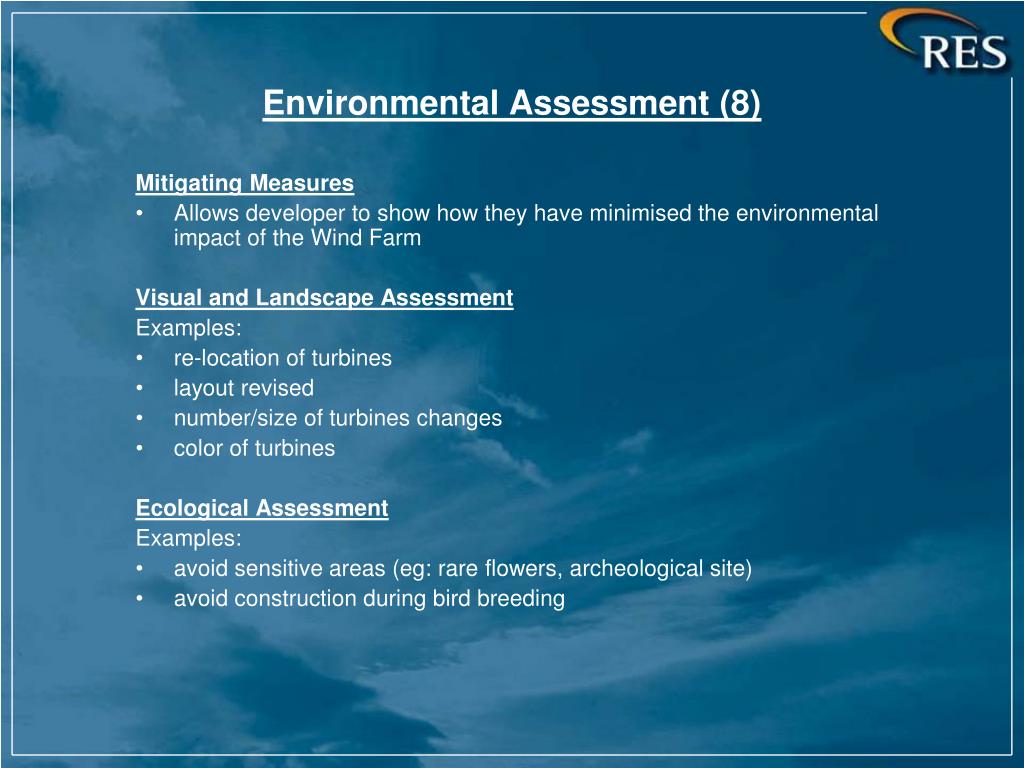 RES

Environmental Assessment (8)

Mitigating Measures
• Allows developer to show how they have minimised the environmental impact of the Wind Farm

Visual and Landscape Assessment
Examples:
• re-location of turbines
• layout revised
• number/size of turbines changes
• color of turbines

Ecological Assessment
Examples:
• avoid sensitive areas (eg: rare flowers, archeological site)
• avoid construction during bird breeding